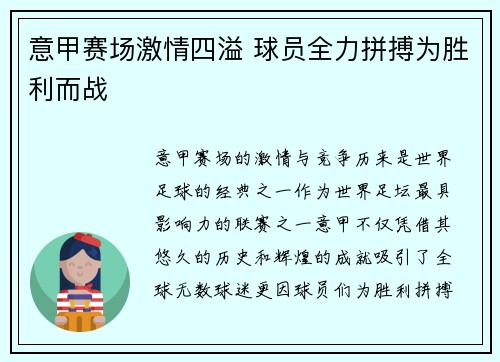 意甲赛场激情四溢 球员全力拼搏为胜利而战

意甲赛场的激情与竞争历来是世界足球的经典之一作为世界足坛最具影响力的联赛之一意甲不仅凭借其悠久的历史和辉煌的成就吸引了全球无数球迷更因球员们为胜利拼搏